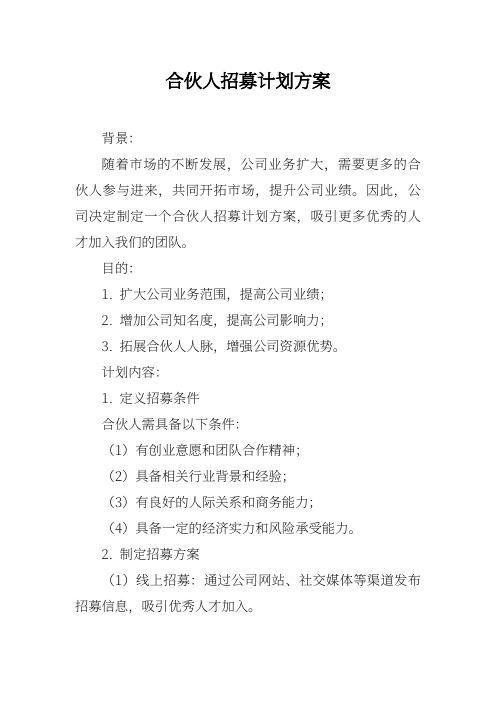 合伙人招募计划方案

背景:

随着市场的不断发展，公司业务扩大，需要更多的合伙人参与进来，共同开拓市场，提升公司业绩。因此，公司决定制定一个合伙人招募计划方案，吸引更多优秀的人才加入我们的团队。

目的:

1. 扩大公司业务范围，提高公司业绩;

2. 增加公司知名度，提高公司影响力;

3. 拓展合伙人人脉，增强公司资源优势。

计划内容:

1. 定义招募条件

合伙人需具备以下条件:

（1）有创业意愿和团队合作精神;

（2）具备相关行业背景和经验;

（3）有良好的人际关系和商务能力;

（4）具备一定的经济实力和风险承受能力。

2. 制定招募方案

（1）线上招募：通过公司网站、社交媒体等渠道发布招募信息，吸引优秀人才加入。